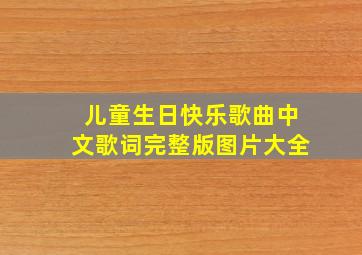 儿童生日快乐歌曲中文歌词完整版图片大全